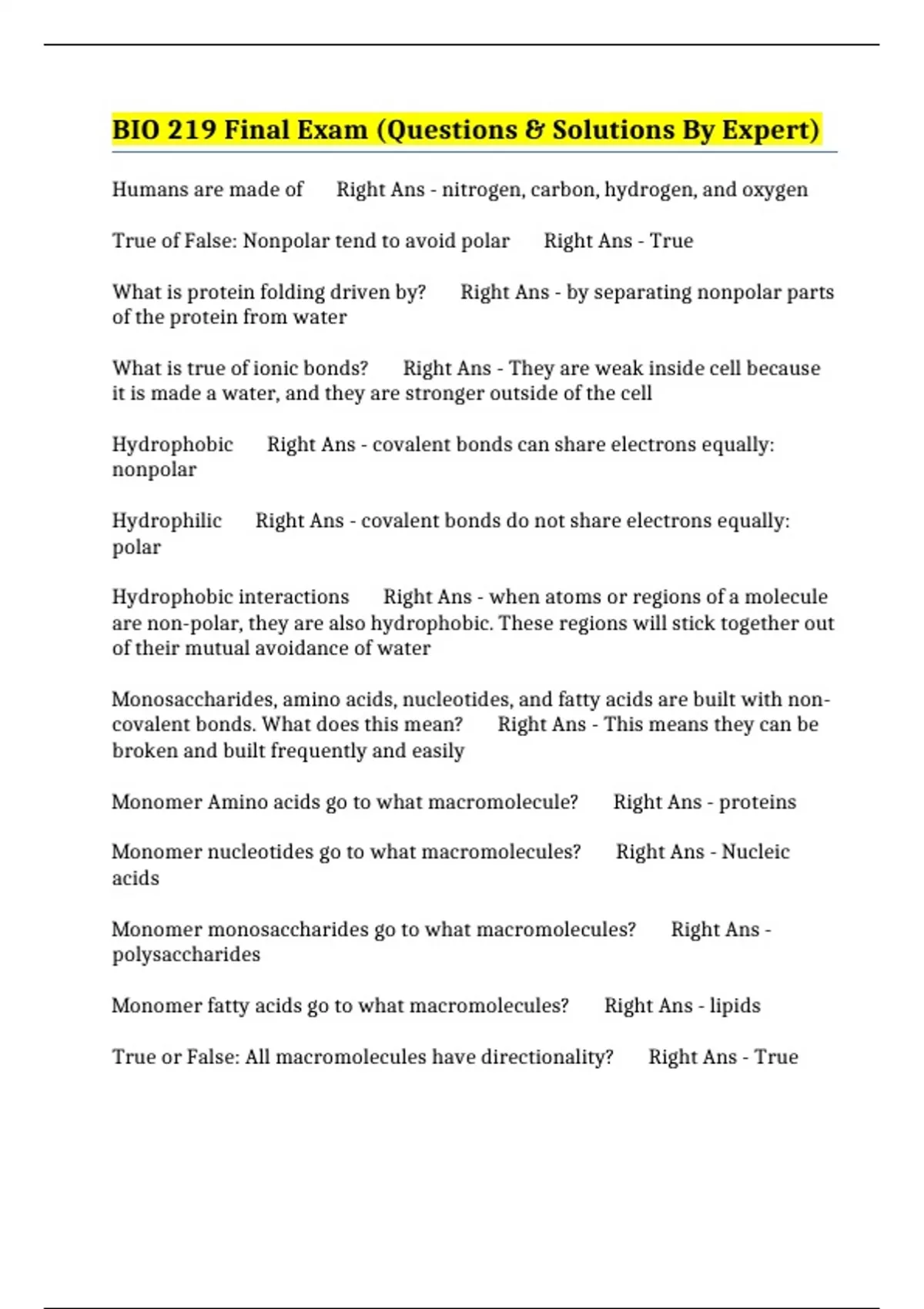 BIO 219 Final Exam (Questions & Solutions By Expert)

Humans are made of Right Ans - nitrogen, carbon, hydrogen, and oxygen

True of False: Nonpolar tend to avoid polar Right Ans - True

What is protein folding driven by? Right Ans - by separating nonpolar parts of the protein from water

What is true of ionic bonds? Right Ans - They are weak inside cell because it is made a water, and they are stronger outside of the cell

Hydrophobic Right Ans - covalent bonds can share electrons equally: nonpolar

Hydrophilic Right Ans - covalent bonds do not share electrons equally: polar

Hydrophobic interactions Right Ans - when atoms or regions of a molecule are non-polar, they are also hydrophobic. These regions will stick together out of their mutual avoidance of water

Monosaccharides, amino acids, nucleotides, and fatty acids are built with non-covalent bonds. What does this mean? Right Ans - This means they can be broken and built frequently and easily

Monomer Amino acids go to what macromolecule? Right Ans - proteins

Monomer nucleotides go to what macromolecules? Right Ans - Nucleic acids

Monomer monosaccharides go to what macromolecules? Right Ans - polysaccharides

Monomer fatty acids go to what macromolecules? Right Ans - lipids

True or False: All macromolecules have directionality? Right Ans - True